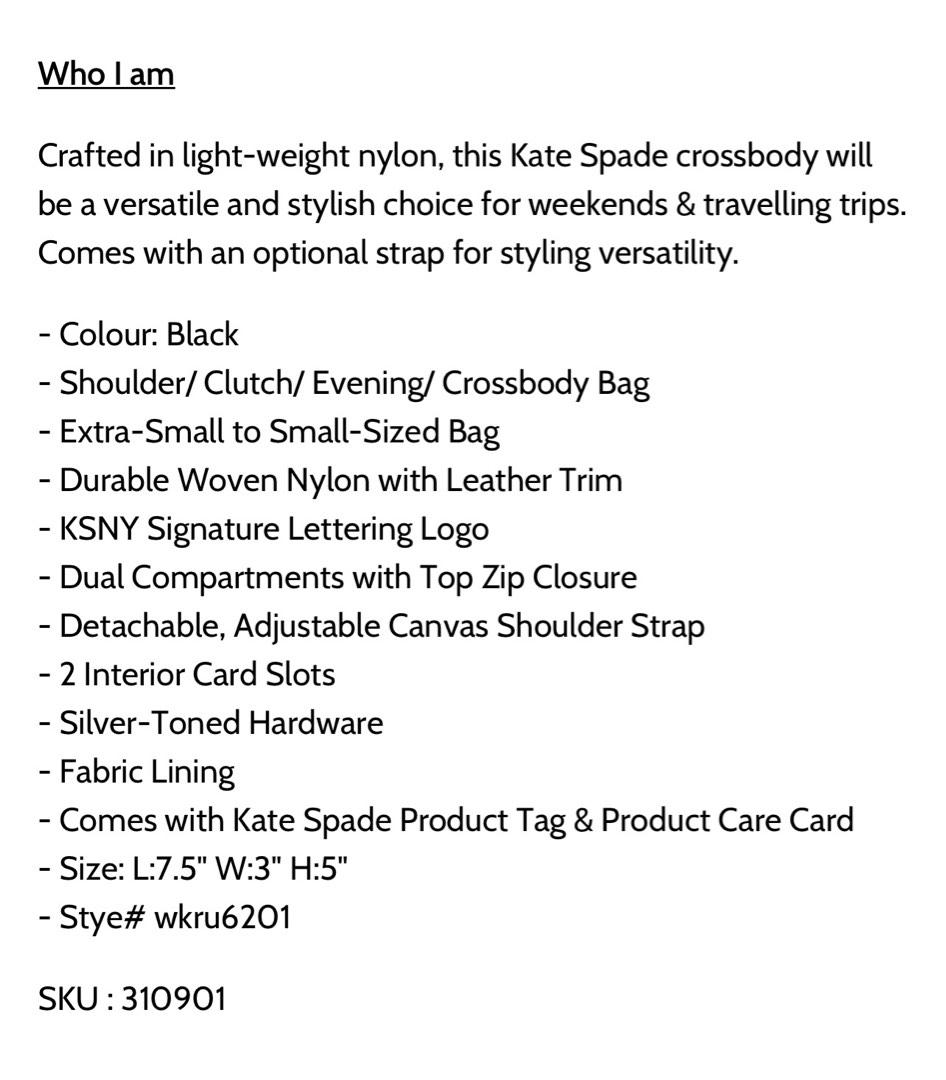 Who I am

Crafted in light-weight nylon, this Kate Spade crossbody will be a versatile and stylish choice for weekends & travelling trips. Comes with an optional strap for styling versatility.

- Colour: Black
- Shoulder/ Clutch/ Evening/ Crossbody Bag
- Extra-Small to Small-Sized Bag
- Durable Woven Nylon with Leather Trim
- KSNY Signature Lettering Logo
- Dual Compartments with Top Zip Closure
- Detachable, Adjustable Canvas Shoulder Strap
- 2 Interior Card Slots
- Silver-Toned Hardware
- Fabric Lining
- Comes with Kate Spade Product Tag & Product Care Card
- Size: L:7.5" W:3" H:5"
- Stye# wkru6201

SKU : 310901